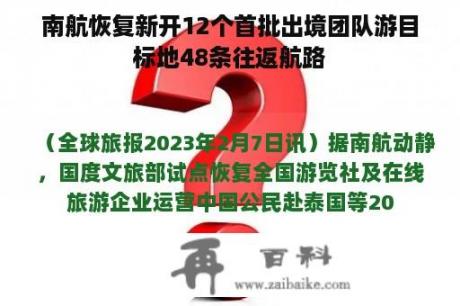 南航恢复新开12个首批出境团队游目标地48条往返航路

（全球旅报2023年2月7日讯）据南航动静，国度文旅部试点恢复全国游览社及在线旅游企业运营中国公民赴泰国等20

再 百科
www.zaibaike.com